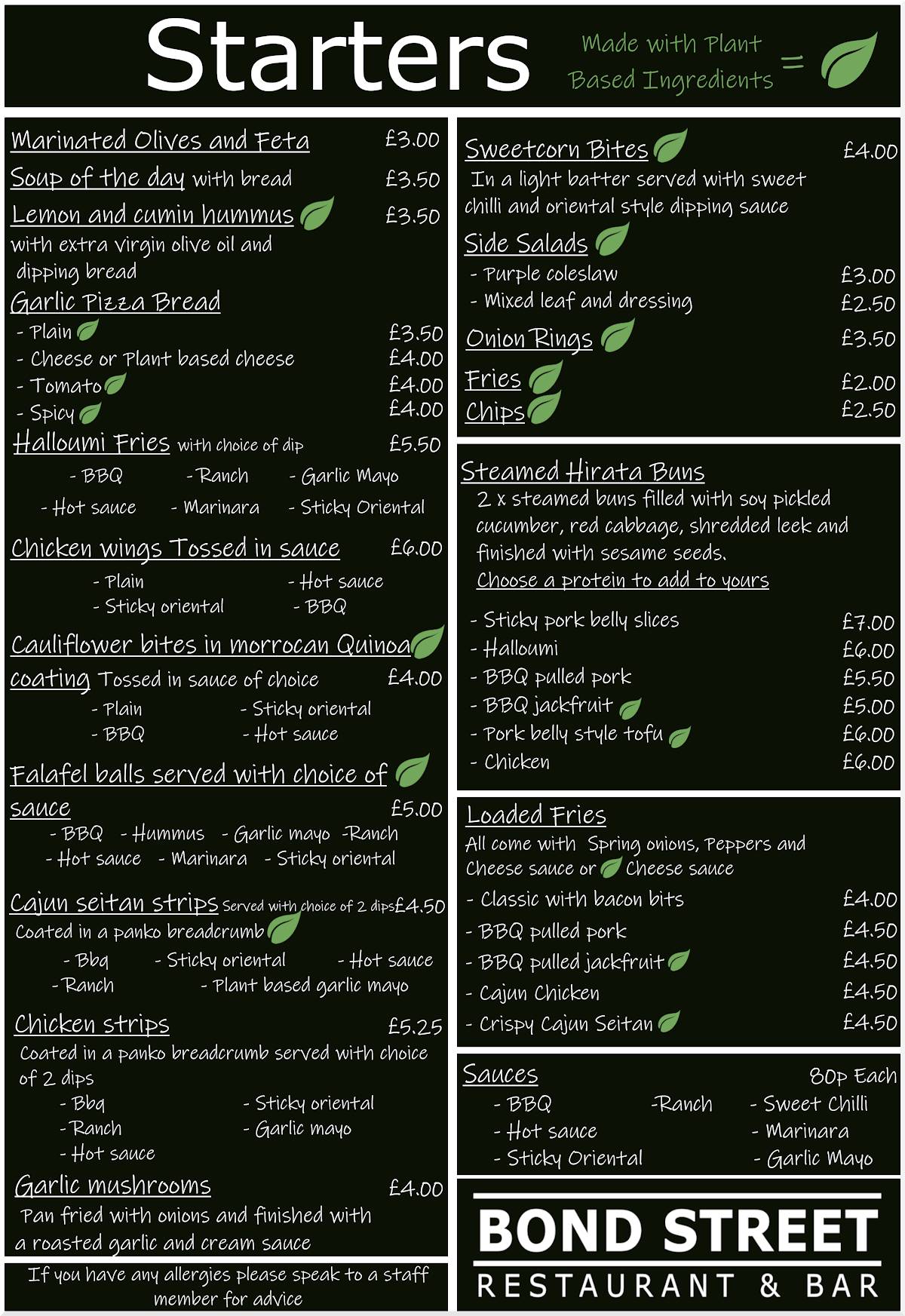 Starters

Made with Plant Based Ingredients =

Marinated Olives and Feta £3.00
Soup of the day with bread £3.50
Lemon and cumin hummus £3.50
with extra virgin olive oil and dipping bread
Garlic Pizza Bread
- Plain £3.50
- Cheese or Plant based cheese £4.00
- Tomato £4.00
- Spicy £4.00
Halloumi Fries with choice of dip £5.50
- BBQ - Ranch - Garlic Mayo
- Hot sauce - Marinara - Sticky Oriental
Chicken wings Tossed in sauce £6.00
- Plain - Hot sauce
- Sticky oriental - BBQ
Cauliflower bites in morrocan Quinoa coating Tossed in sauce of choice £4.00
- Plain - Sticky oriental
- BBQ - Hot sauce
Falafel balls served with choice of sauce £5.00
- BBQ - Hummus - Garlic mayo -Ranch
- Hot sauce - Marinara - Sticky oriental
Cajun seitan strips Served with choice of 2 dips £4.50
Coated in a panko breadcrumb
- Bbq - Sticky oriental - Hot sauce
- Ranch - Plant based garlic mayo
Chicken strips £5.25
Coated in a panko breadcrumb served with choice of 2 dips
- Bbq - Sticky oriental
- Ranch - Garlic mayo
- Hot sauce
Garlic mushrooms £4.00
Pan fried with onions and finished with a roasted garlic and cream sauce

If you have any allergies please speak to a staff member for advice

Sweetcorn Bites £4.00
In a light batter served with sweet chilli and oriental style dipping sauce
Side Salads
- Purple coleslaw £3.00
- Mixed leaf and dressing £2.50
Onion Rings £3.50
Fries £2.00
Chips £2.50

Steamed Hirata Buns
2 x steamed buns filled with soy pickled cucumber, red cabbage, shredded leek and finished with sesame seeds.
Choose a protein to add to yours
- Sticky pork belly slices £7.00
- Halloumi £6.00
- BBQ pulled pork £5.50
- BBQ jackfruit £5.00
- Pork belly style tofu £6.00
- Chicken £6.00

Loaded Fries
All come with Spring onions, Peppers and Cheese sauce or Cheese sauce
- Classic with bacon bits £4.00
- BBQ pulled pork £4.50
- BBQ pulled jackfruit £4.50
- Cajun Chicken £4.50
- Crispy Cajun Seitan £4.50

Sauces 80p Each
- BBQ -Ranch - Sweet Chilli
- Hot sauce - Marinara
- Sticky Oriental - Garlic Mayo

BOND STREET
RESTAURANT & BAR